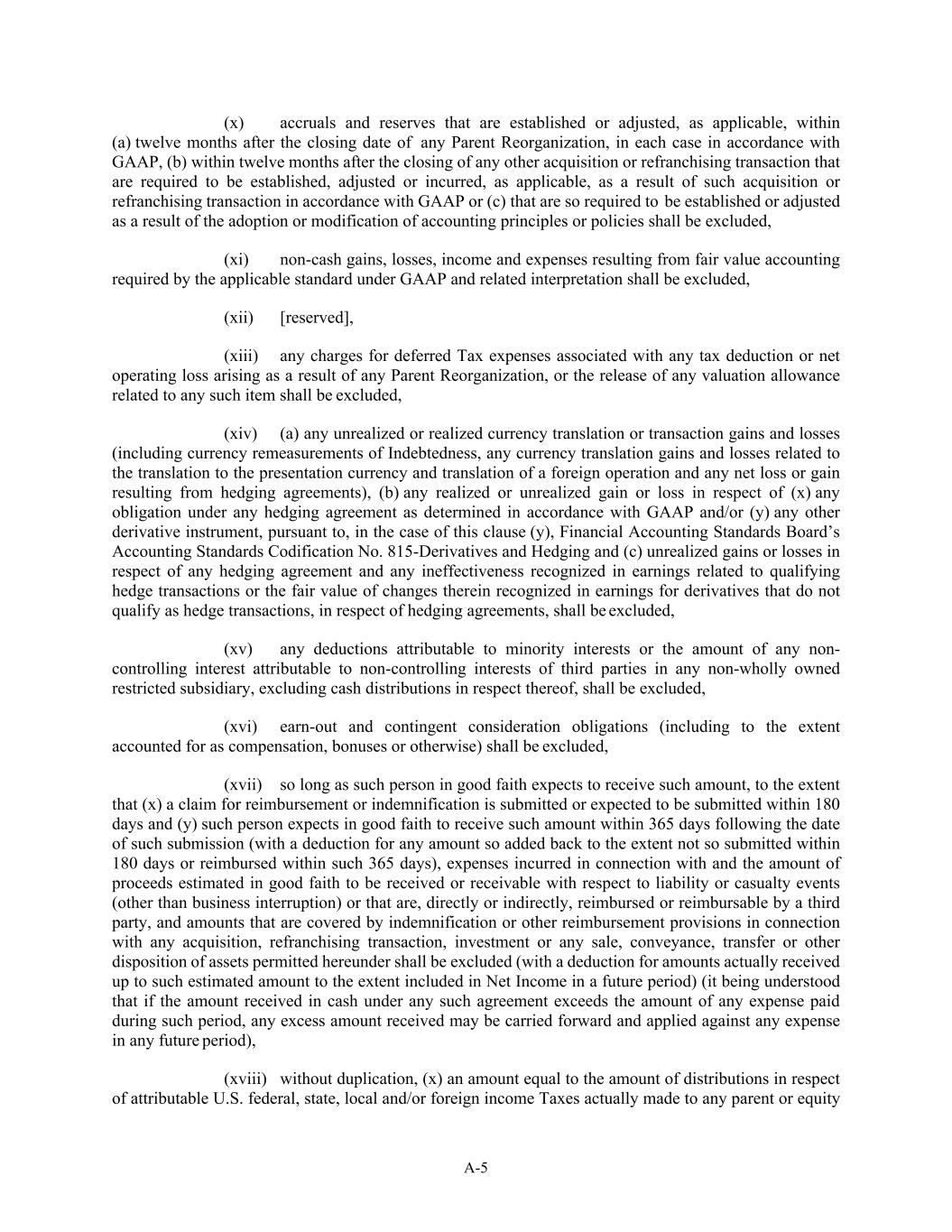 (x) accruals and reserves that are established or adjusted, as applicable, within (a) twelve months after the closing date of any Parent Reorganization, in each case in accordance with GAAP, (b) within twelve months after the closing of any other acquisition or refranchising transaction that are required to be established, adjusted or incurred, as applicable, as a result of such acquisition or refranchising transaction in accordance with GAAP or (c) that are so required to be established or adjusted as a result of the adoption or modification of accounting principles or policies shall be excluded,

(xi) non-cash gains, losses, income and expenses resulting from fair value accounting required by the applicable standard under GAAP and related interpretation shall be excluded,

(xii) [reserved],

(xiii) any charges for deferred Tax expenses associated with any tax deduction or net operating loss arising as a result of any Parent Reorganization, or the release of any valuation allowance related to any such item shall be excluded,

(xiv) (a) any unrealized or realized currency translation or transaction gains and losses (including currency remeasurements of Indebtedness, any currency translation gains and losses related to the translation to the presentation currency and translation of a foreign operation and any net loss or gain resulting from hedging agreements), (b) any realized or unrealized gain or loss in respect of (x) any obligation under any hedging agreement as determined in accordance with GAAP and/or (y) any other derivative instrument, pursuant to, in the case of this clause (y), Financial Accounting Standards Board's Accounting Standards Codification No. 815-Derivatives and Hedging and (c) unrealized gains or losses in respect of any hedging agreement and any ineffectiveness recognized in earnings related to qualifying hedge transactions or the fair value of changes therein recognized in earnings for derivatives that do not qualify as hedge transactions, in respect of hedging agreements, shall be excluded,

(xv) any deductions attributable to minority interests or the amount of any non-controlling interest attributable to non-controlling interests of third parties in any non-wholly owned restricted subsidiary, excluding cash distributions in respect thereof, shall be excluded,

(xvi) earn-out and contingent consideration obligations (including to the extent accounted for as compensation, bonuses or otherwise) shall be excluded,

(xvii) so long as such person in good faith expects to receive such amount, to the extent that (x) a claim for reimbursement or indemnification is submitted or expected to be submitted within 180 days and (y) such person expects in good faith to receive such amount within 365 days following the date of such submission (with a deduction for any amount so added back to the extent not so submitted within 180 days or reimbursed within such 365 days), expenses incurred in connection with and the amount of proceeds estimated in good faith to be received or receivable with respect to liability or casualty events (other than business interruption) or that are, directly or indirectly, reimbursed or reimbursable by a third party, and amounts that are covered by indemnification or other reimbursement provisions in connection with any acquisition, refranchising transaction, investment or any sale, conveyance, transfer or other disposition of assets permitted hereunder shall be excluded (with a deduction for amounts actually received up to such estimated amount to the extent included in Net Income in a future period) (it being understood that if the amount received in cash under any such agreement exceeds the amount of any expense paid during such period, any excess amount received may be carried forward and applied against any expense in any future period),

(xviii) without duplication, (x) an amount equal to the amount of distributions in respect of attributable U.S. federal, state, local and/or foreign income Taxes actually made to any parent or equity

A-5